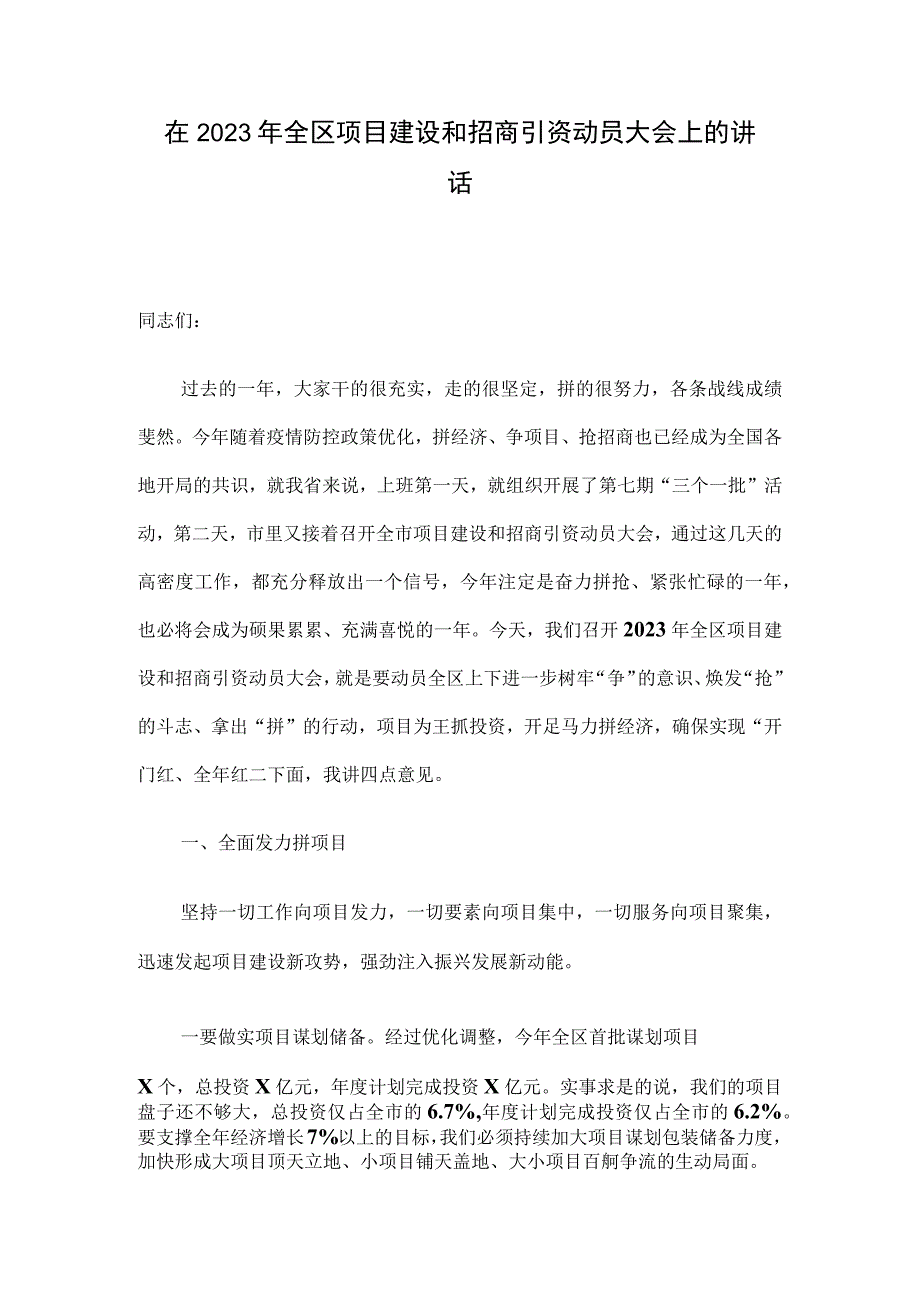 在2023年全区项目建设和招商引资动员大会上的讲话

同志们：

过去的一年，大家干的很充实，走的很坚定，拼的很努力，各条战线成绩斐然。今年随着疫情防控政策优化，拼经济、争项目、抢招商也已经成为全国各地开局的共识，就我省来说，上班第一天，就组织开展了第七期“三个一批”活动，第二天，市里又接着召开全市项目建设和招商引资动员大会，通过这几天的高密度工作，都充分释放出一个信号，今年注定是奋力拼抢、紧张忙碌的一年，也必将会成为硕果累累、充满喜悦的一年。今天，我们召开2023年全区项目建设和招商引资动员大会，就是要动员全区上下进一步树牢“争”的意识、焕发“抢”的斗志、拿出“拼”的行动，项目为王抓投资，开足马力拼经济，确保实现“开门红、全年红二下面，我讲四点意见。

一、全面发力拼项目

坚持一切工作向项目发力，一切要素向项目集中，一切服务向项目聚集，迅速发起项目建设新攻势，强劲注入振兴发展新动能。

一要做实项目谋划储备。经过优化调整，今年全区首批谋划项目X个，总投资X亿元，年度计划完成投资X亿元。实事求是的说，我们的项目盘子还不够大，总投资仅占全市的6.7%,年度计划完成投资仅占全市的6.2%。要支撑全年经济增长7%以上的目标，我们必须持续加大项目谋划包装储备力度，加快形成大项目顶天立地、小项目铺天盖地、大小项目百舸争流的生动局面。